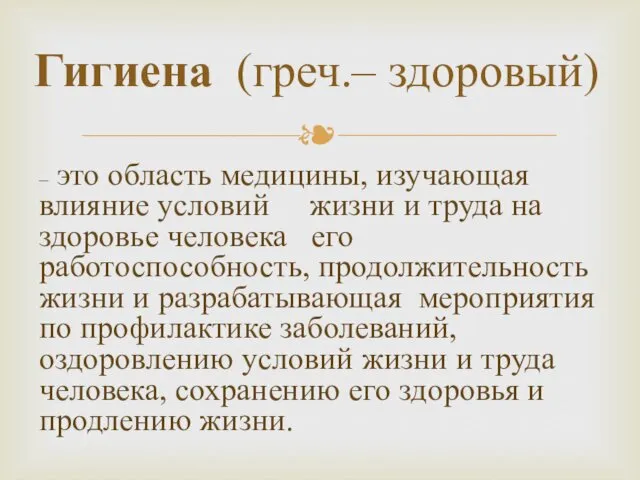 Гигиена (греч.– здоровый)

– это область медицины, изучающая влияние условий жизни и труда на здоровье человека его работоспособность, продолжительность жизни и разрабатывающая мероприятия по профилактике заболеваний, оздоровлению условий жизни и труда человека, сохранению его здоровья и продлению жизни.